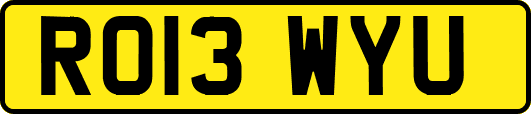 RO13 WYU